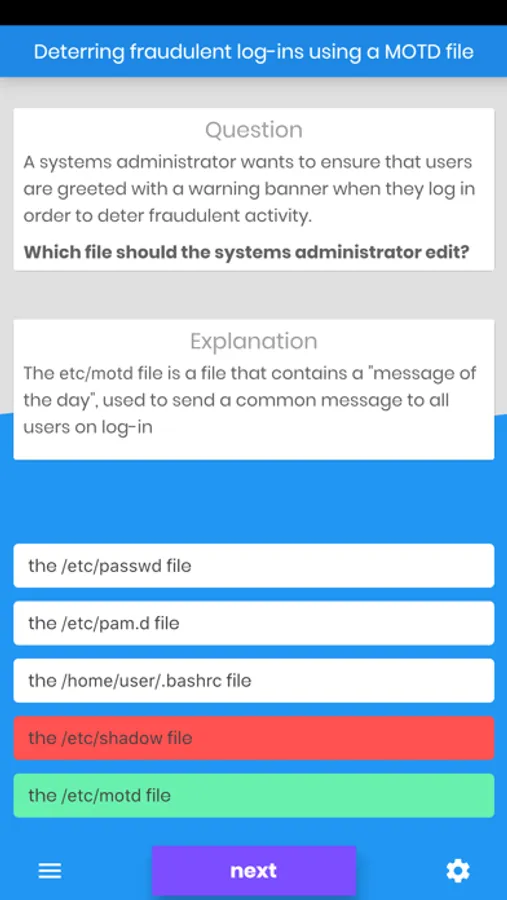 Deterring fraudulent log-ins using a MOTD file

Question

A systems administrator wants to ensure that users are greeted with a warning banner when they log in order to deter fraudulent activity.

**Which file should the systems administrator edit?**

Explanation

The etc/motd file is a file that contains a "message of the day", used to send a common message to all users on log-in

the /etc/passwd file

the /etc/pam.d file

the /home/user/.bashrc file

the /etc/shadow file

the /etc/motd file

next